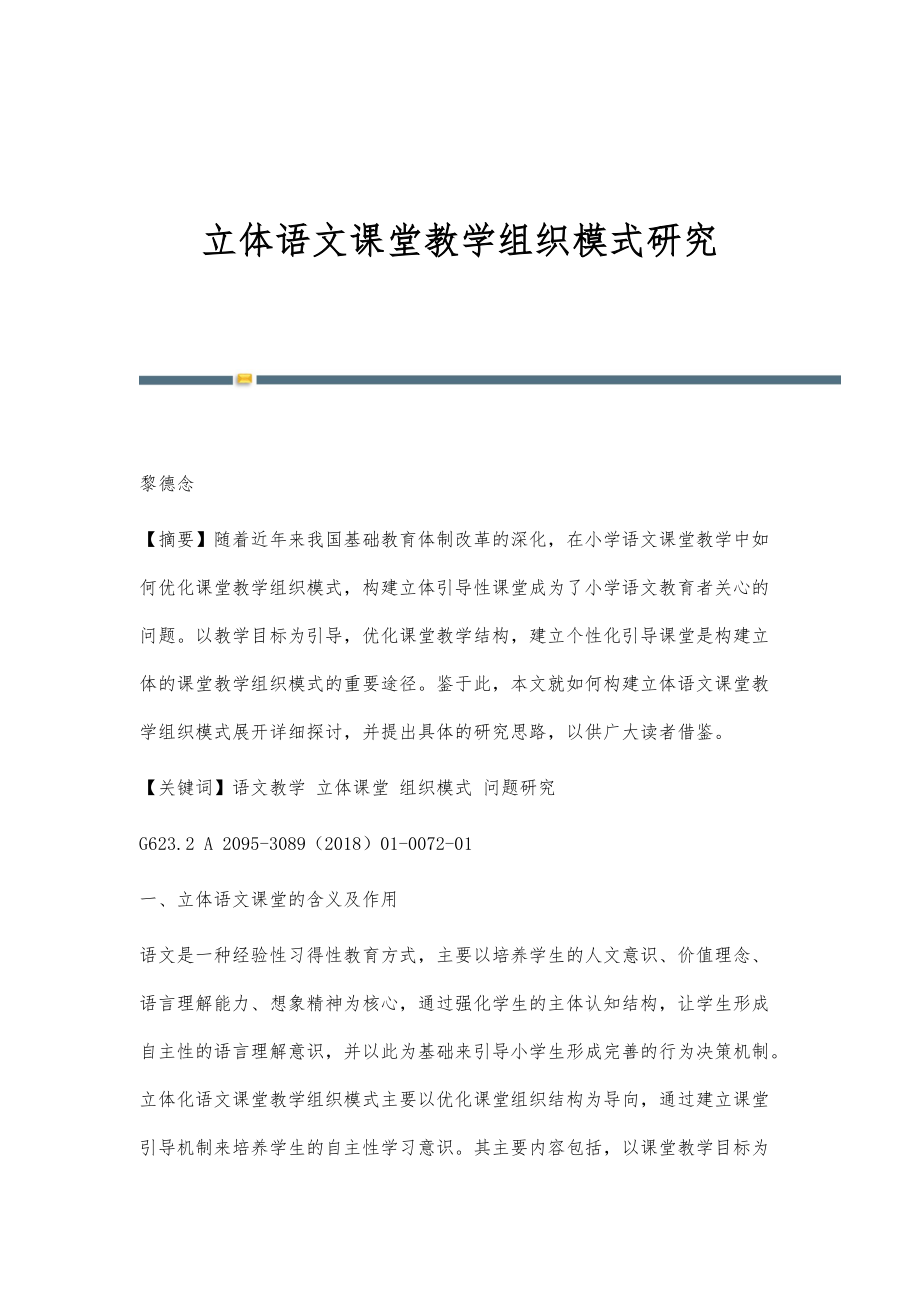 立体语文课堂教学组织模式研究

黎德念

【摘要】随着近年来我国基础教育体制改革的深化，在小学语文课堂教学中如何优化课堂教学组织模式，构建立体引导性课堂成为了小学语文教育者关心的问题。以教学目标为引导，优化课堂教学结构，建立个性化引导课堂是构建立体的课堂教学组织模式的重要途径。鉴于此，本文就如何构建立体语文课堂教学组织模式展开详细探讨，并提出具体的研究思路，以供广大读者借鉴。

【关键词】语文教学 立体课堂 组织模式 问题研究

G623.2 A 2095-3089（2018）01-0072-01

一、立体语文课堂的含义及作用

语文是一种经验性习得性教育方式，主要以培养学生的人文意识、价值理念、语言理解能力、想象精神为核心，通过强化学生的主体认知结构，让学生形成自主性的语言理解意识，并以此为基础来引导小学生形成完善的行为决策机制。立体化语文课堂教学组织模式主要以优化课堂组织结构为导向，通过建立课堂引导机制来培养学生的自主性学习意识。其主要内容包括，以课堂教学目标为